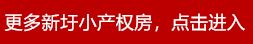 更多新圩小产权房，点击进入